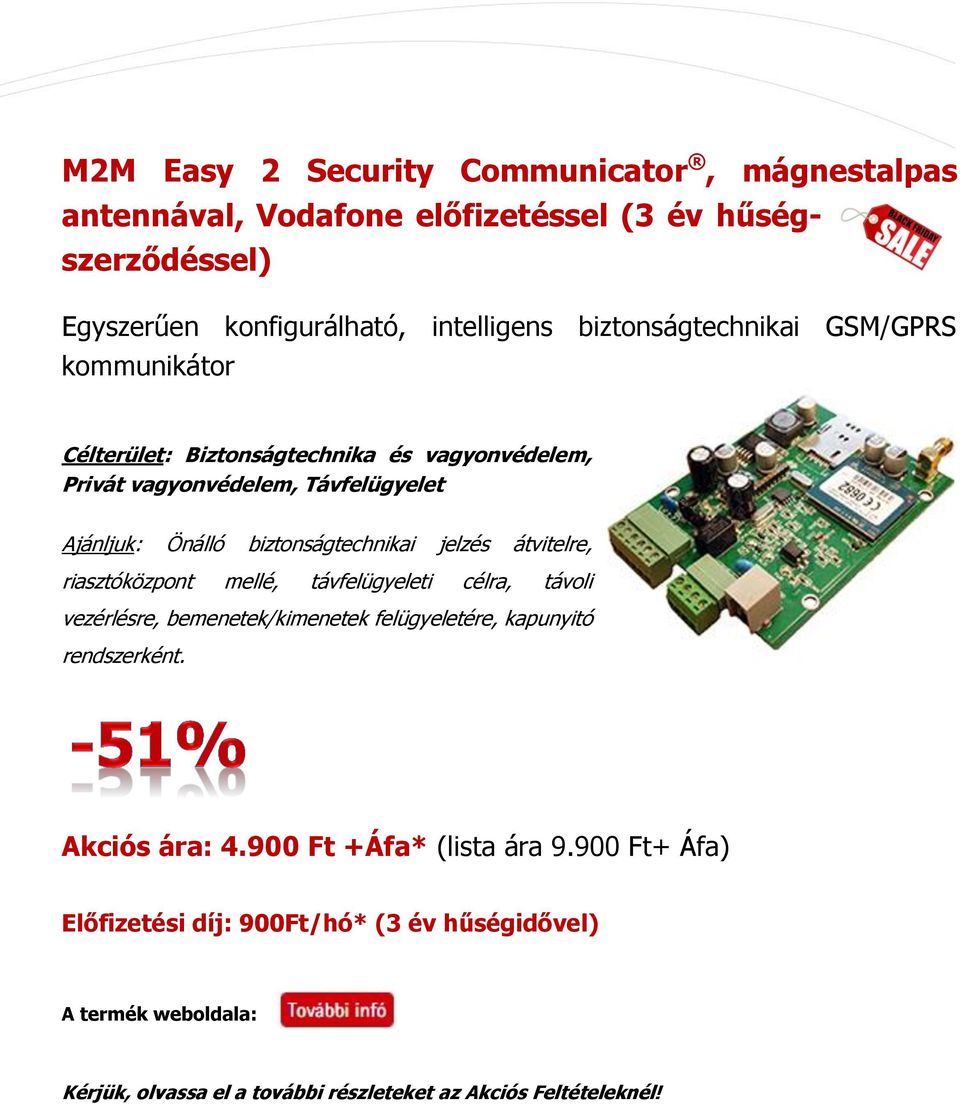 M2M Easy 2 Security Communicator®, mágnestalpas antennával, Vodafone előfizetéssel (3 év hűségszerződéssel)

BLACK FRIDAY SALE

Egyszerűen konfigurálható, intelligens biztonságtechnikai GSM/GPRS kommunikátor

Célterület: Biztonságtechnika és vagyonvédelem, Privát vagyonvédelem, Távfelügyelet

Ajánljuk: Önálló biztonságtechnikai jelzés átvitelre, riasztóközpont mellé, távfelügyeleti célra, távoli vezérlésre, bemenetek/kimenetek felügyeletére, kapunyitó rendszerként.

-51%

Akciós ára: 4.900 Ft +Áfa* (lista ára 9.900 Ft+ Áfa)

Előfizetési díj: 900Ft/hó* (3 év hűségidővel)

A termék weboldala: További infó

Kérjük, olvassa el a további részleteket az Akciós Feltételeknél!